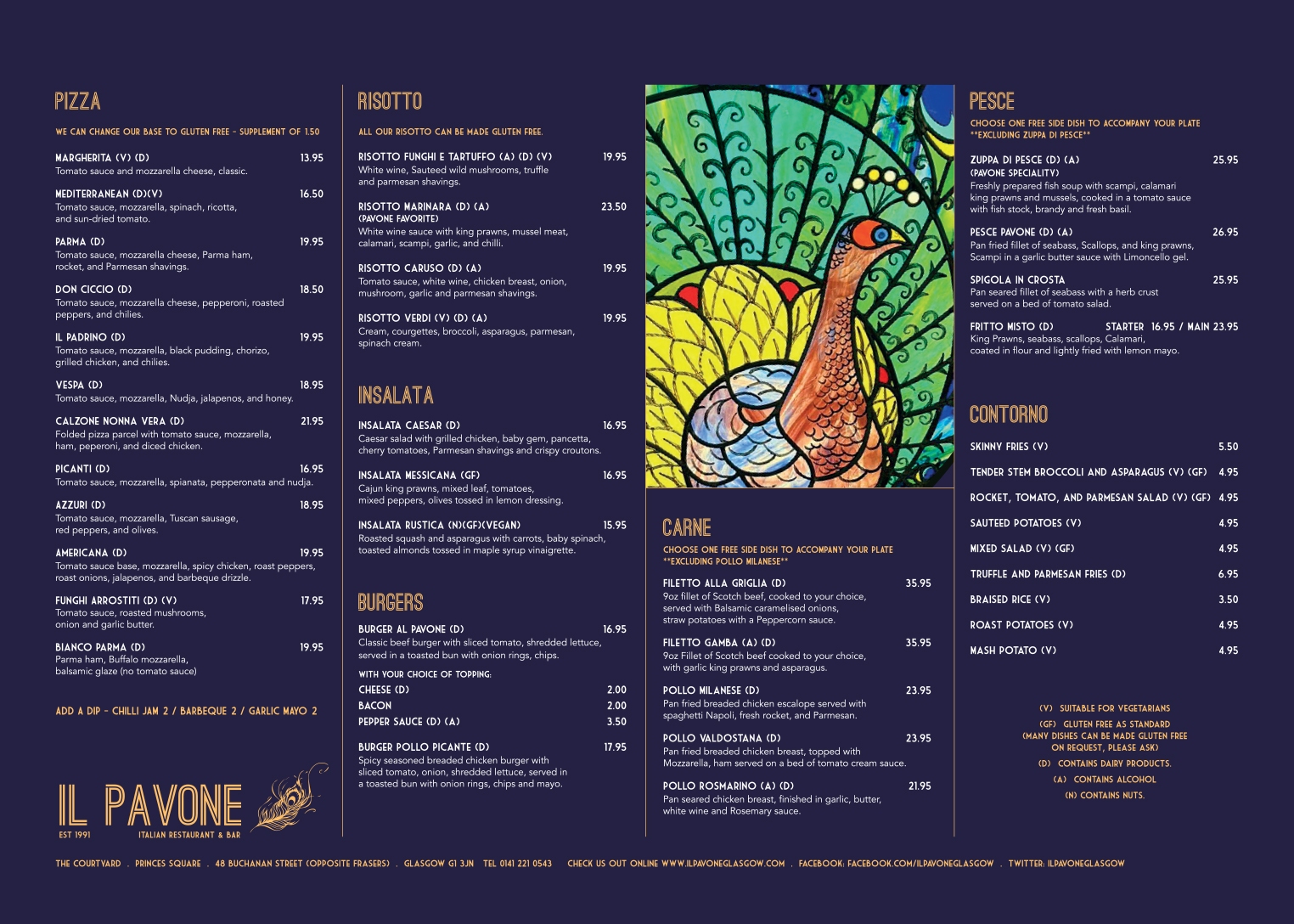 PIZZA

WE CAN CHANGE OUR BASE TO GLUTEN FREE - SUPPLEMENT OF 1.50

MARGHERITA (V) (D) 13.95
Tomato sauce and mozzarella cheese, classic.

MEDITERRANEAN (D)(V) 16.50
Tomato sauce, mozzarella, spinach, ricotta, and sun-dried tomato.

PARMA (D) 19.95
Tomato sauce, mozzarella cheese, Parma ham, rocket, and Parmesan shavings.

DON CICCIO (D) 18.50
Tomato sauce, mozzarella cheese, pepperoni, roasted peppers, and chilies.

IL PADRINO (D) 19.95
Tomato sauce, mozzarella, black pudding, chorizo, grilled chicken, and chilies.

VESPA (D) 18.95
Tomato sauce, mozzarella, Nudja, jalapenos, and honey.

CALZONE NONNA VERA (D) 21.95
Folded pizza parcel with tomato sauce, mozzarella, ham, peperoni, and diced chicken.

PICANTI (D) 16.95
Tomato sauce, mozzarella, spianata, pepperonata and nudja.

AZZURI (D) 18.95
Tomato sauce, mozzarella, Tuscan sausage, red peppers, and olives.

AMERICANA (D) 19.95
Tomato sauce base, mozzarella, spicy chicken, roast peppers, roast onions, jalapenos, and barbeque drizzle.

FUNGHI ARROSTITI (D) (V) 17.95
Tomato sauce, roasted mushrooms, onion and garlic butter.

BIANCO PARMA (D) 19.95
Parma ham, Buffalo mozzarella, balsamic glaze (no tomato sauce)

ADD A DIP - CHILLI JAM 2 / BARBEQUE 2 / GARLIC MAYO 2

IL PAVONE
EST 1991 ITALIAN RESTAURANT & BAR

RISOTTO

ALL OUR RISOTTO CAN BE MADE GLUTEN FREE.

RISOTTO FUNGHI E TARTUFFO (A) (D) (V) 19.95
White wine, Sauteed wild mushrooms, truffle and parmesan shavings.

RISOTTO MARINARA (D) (A) 23.50
(PAVONE FAVORITE)
White wine sauce with king prawns, mussel meat, calamari, scampi, garlic, and chilli.

RISOTTO CARUSO (D) (A) 19.95
Tomato sauce, white wine, chicken breast, onion, mushroom, garlic and parmesan shavings.

RISOTTO VERDI (V) (D) (A) 19.95
Cream, courgettes, broccoli, asparagus, parmesan, spinach cream.

INSALATA

INSALATA CAESAR (D) 16.95
Caesar salad with grilled chicken, baby gem, pancetta, cherry tomatoes, Parmesan shavings and crispy croutons.

INSALATA MESSICANA (GF) 16.95
Cajun king prawns, mixed leaf, tomatoes, mixed peppers, olives tossed in lemon dressing.

INSALATA RUSTICA (N)(GF)(VEGAN) 15.95
Roasted squash and asparagus with carrots, baby spinach, toasted almonds tossed in maple syrup vinaigrette.

BURGERS

BURGER AL PAVONE (D) 16.95
Classic beef burger with sliced tomato, shredded lettuce, served in a toasted bun with onion rings, chips.

WITH YOUR CHOICE OF TOPPING:
CHEESE (D) 2.00
BACON 2.00
PEPPER SAUCE (D) (A) 3.50

BURGER POLLO PICANTE (D) 17.95
Spicy seasoned breaded chicken burger with sliced tomato, onion, shredded lettuce, served in a toasted bun with onion rings, chips and mayo.

CARNE

CHOOSE ONE FREE SIDE DISH TO ACCOMPANY YOUR PLATE
**EXCLUDING POLLO MILANESE**

FILETTO ALLA GRIGLIA (D) 35.95
9oz fillet of Scotch beef, cooked to your choice, served with Balsamic caramelised onions, straw potatoes with a Peppercorn sauce.

FILETTO GAMBA (A) (D) 35.95
9oz Fillet of Scotch beef cooked to your choice, with garlic king prawns and asparagus.

POLLO MILANESE (D) 23.95
Pan fried breaded chicken escalope served with spaghetti Napoli, fresh rocket, and Parmesan.

POLLO VALDOSTANA (D) 23.95
Pan fried breaded chicken breast, topped with Mozzarella, ham served on a bed of tomato cream sauce.

POLLO ROSMARINO (A) (D) 21.95
Pan seared chicken breast, finished in garlic, butter, white wine and Rosemary sauce.

PESCE

CHOOSE ONE FREE SIDE DISH TO ACCOMPANY YOUR PLATE
**EXCLUDING ZUPPA DI PESCE**

ZUPPA DI PESCE (D) (A) 25.95
(PAVONE SPECIALITY)
Freshly prepared fish soup with scampi, calamari king prawns and mussels, cooked in a tomato sauce with fish stock, brandy and fresh basil.

PESCE PAVONE (D) (A) 26.95
Pan fried fillet of seabass, Scallops, and king prawns, Scampi in a garlic butter sauce with Limoncello gel.

SPIGOLA IN CROSTA 25.95
Pan seared fillet of seabass with a herb crust served on a bed of tomato salad.

FRITTO MISTO (D) STARTER 16.95 / MAIN 23.95
King Prawns, seabass, scallops, Calamari, coated in flour and lightly fried with lemon mayo.

CONTORNO

SKINNY FRIES (V) 5.50
TENDER STEM BROCCOLI AND ASPARAGUS (V) (GF) 4.95
ROCKET, TOMATO, AND PARMESAN SALAD (V) (GF) 4.95
SAUTEED POTATOES (V) 4.95
MIXED SALAD (V) (GF) 4.95
TRUFFLE AND PARMESAN FRIES (D) 6.95
BRAISED RICE (V) 3.50
ROAST POTATOES (V) 4.95
MASH POTATO (V) 4.95

(V) SUITABLE FOR VEGETARIANS
(GF) GLUTEN FREE AS STANDARD
(MANY DISHES CAN BE MADE GLUTEN FREE ON REQUEST, PLEASE ASK)
(D) CONTAINS DAIRY PRODUCTS.
(A) CONTAINS ALCOHOL
(N) CONTAINS NUTS.

THE COURTYARD . PRINCES SQUARE . 48 BUCHANAN STREET (OPPOSITE FRASERS) . GLASGOW G1 3JN TEL 0141 221 0543 CHECK US OUT ONLINE WWW.ILPAVONEGLASGOW.COM . FACEBOOK: FACEBOOK.COM/ILPAVONEGLASGOW . TWITTER: ILPAVONEGLASGOW